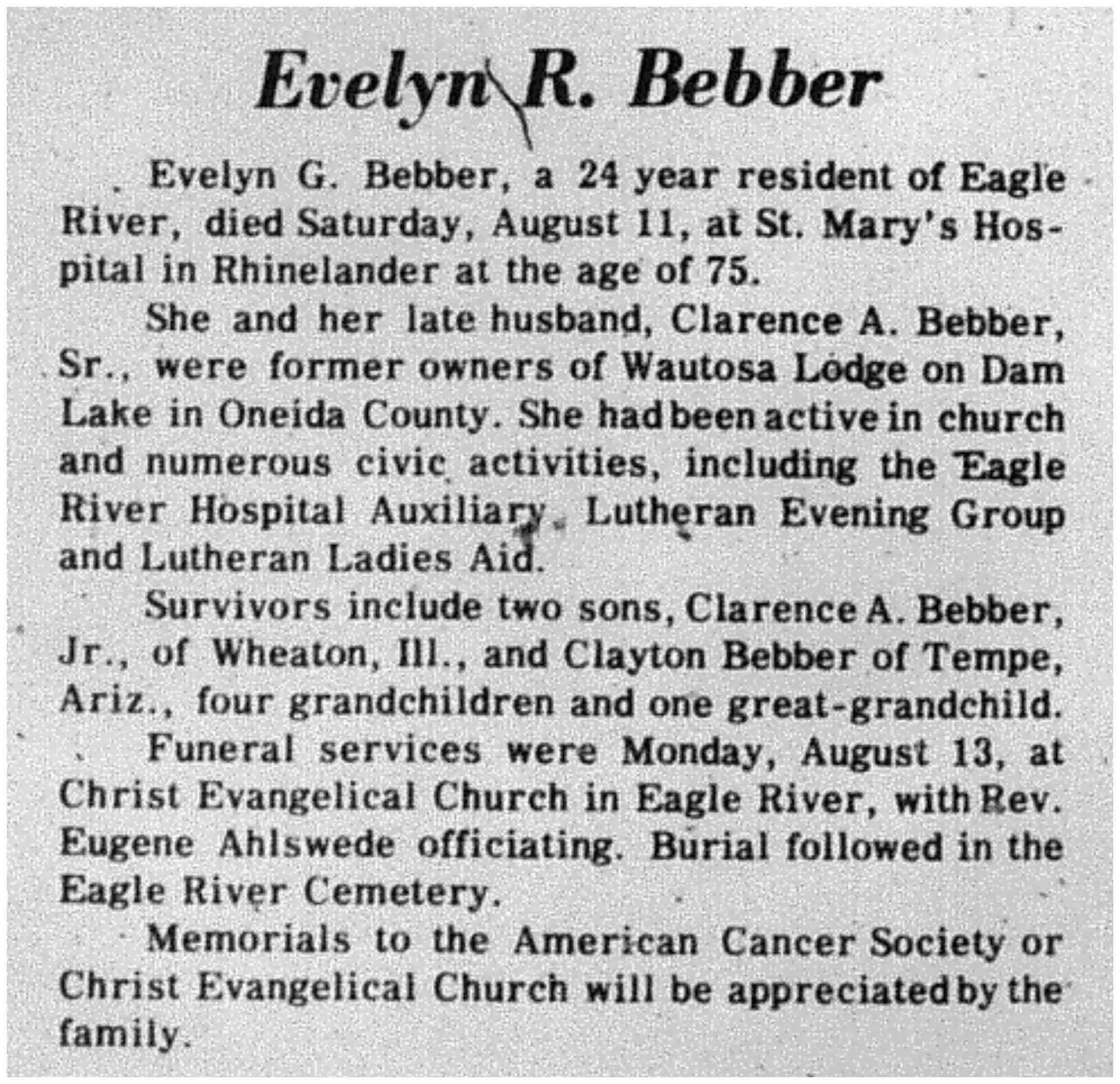 Evelyn R. Bebber

Evelyn G. Bebber, a 24 year resident of Eagle River, died Saturday, August 11, at St. Mary's Hospital in Rhinelander at the age of 75.

She and her late husband, Clarence A. Bebber, Sr., were former owners of Wautosa Lodge on Dam Lake in Oneida County. She had been active in church and numerous civic activities, including the Eagle River Hospital Auxiliary, Lutheran Evening Group and Lutheran Ladies Aid.

Survivors include two sons, Clarence A. Bebber, Jr., of Wheaton, Ill., and Clayton Bebber of Tempe, Ariz., four grandchildren and one great-grandchild.

Funeral services were Monday, August 13, at Christ Evangelical Church in Eagle River, with Rev. Eugene Ahlswede officiating. Burial followed in the Eagle River Cemetery.

Memorials to the American Cancer Society or Christ Evangelical Church will be appreciated by the family.